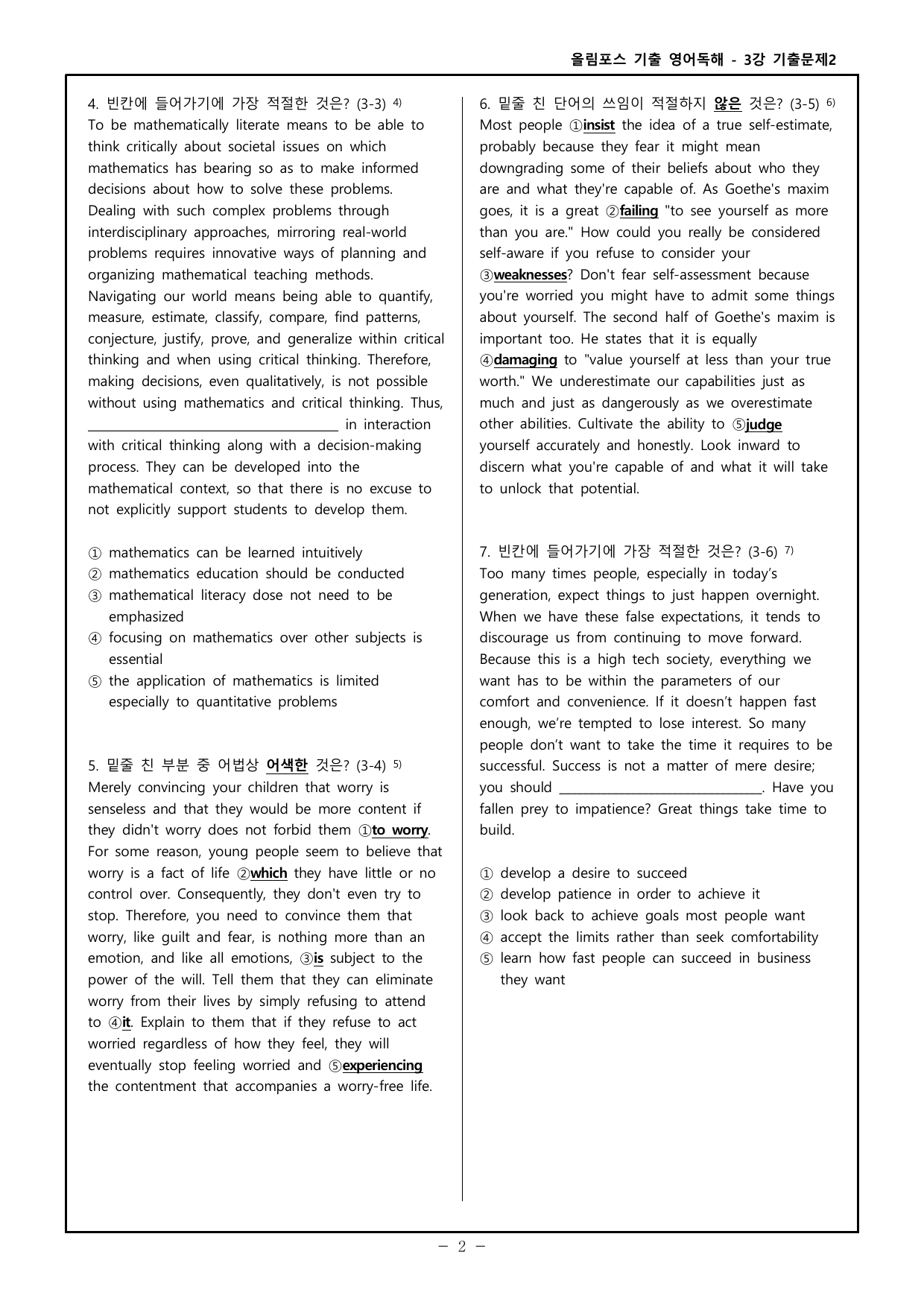 올림포스 기출 영어독해 - 3강 기출문제2

4. 빈칸에 들어가기에 가장 적절한 것은? (3-3) $^{4)}$
To be mathematically literate means to be able to think critically about societal issues on which mathematics has bearing so as to make informed decisions about how to solve these problems. Dealing with such complex problems through interdisciplinary approaches, mirroring real-world problems requires innovative ways of planning and organizing mathematical teaching methods. Navigating our world means being able to quantify, measure, estimate, classify, compare, find patterns, conjecture, justify, prove, and generalize within critical thinking and when using critical thinking. Therefore, making decisions, even qualitatively, is not possible without using mathematics and critical thinking. Thus, ____ in interaction with critical thinking along with a decision-making process. They can be developed into the mathematical context, so that there is no excuse to not explicitly support students to develop them.

① mathematics can be learned intuitively
② mathematics education should be conducted
③ mathematical literacy dose not need to be emphasized
④ focusing on mathematics over other subjects is essential
⑤ the application of mathematics is limited especially to quantitative problems

5. 밑줄 친 부분 중 어법상 어색한 것은? (3-4) $^{5)}$
Merely convincing your children that worry is senseless and that they would be more content if they didn't worry does not forbid them ①to worry. For some reason, young people seem to believe that worry is a fact of life ②which they have little or no control over. Consequently, they don't even try to stop. Therefore, you need to convince them that worry, like guilt and fear, is nothing more than an emotion, and like all emotions, ③is subject to the power of the will. Tell them that they can eliminate worry from their lives by simply refusing to attend to ④it. Explain to them that if they refuse to act worried regardless of how they feel, they will eventually stop feeling worried and ⑤experiencing the contentment that accompanies a worry-free life.

6. 밑줄 친 단어의 쓰임이 적절하지 않은 것은? (3-5) $^{6)}$
Most people ①insist the idea of a true self-estimate, probably because they fear it might mean downgrading some of their beliefs about who they are and what they're capable of. As Goethe's maxim goes, it is a great ②failing "to see yourself as more than you are." How could you really be considered self-aware if you refuse to consider your ③weaknesses? Don't fear self-assessment because you're worried you might have to admit some things about yourself. The second half of Goethe's maxim is important too. He states that it is equally ④damaging to "value yourself at less than your true worth." We underestimate our capabilities just as much and just as dangerously as we overestimate other abilities. Cultivate the ability to ⑤judge yourself accurately and honestly. Look inward to discern what you're capable of and what it will take to unlock that potential.

7. 빈칸에 들어가기에 가장 적절한 것은? (3-6) $^{7)}$
Too many times people, especially in today's generation, expect things to just happen overnight. When we have these false expectations, it tends to discourage us from continuing to move forward. Because this is a high tech society, everything we want has to be within the parameters of our comfort and convenience. If it doesn't happen fast enough, we're tempted to lose interest. So many people don't want to take the time it requires to be successful. Success is not a matter of mere desire; you should ____. Have you fallen prey to impatience? Great things take time to build.

① develop a desire to succeed
② develop patience in order to achieve it
③ look back to achieve goals most people want
④ accept the limits rather than seek comfortability
⑤ learn how fast people can succeed in business they want

- 2 -